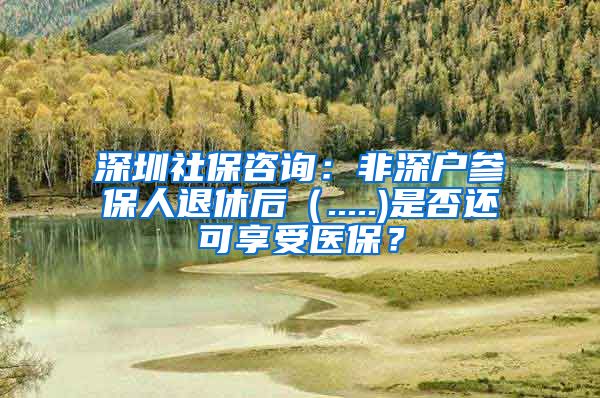 深圳社保咨询：非深户参保人退休后（.....)是否还可享受医保？